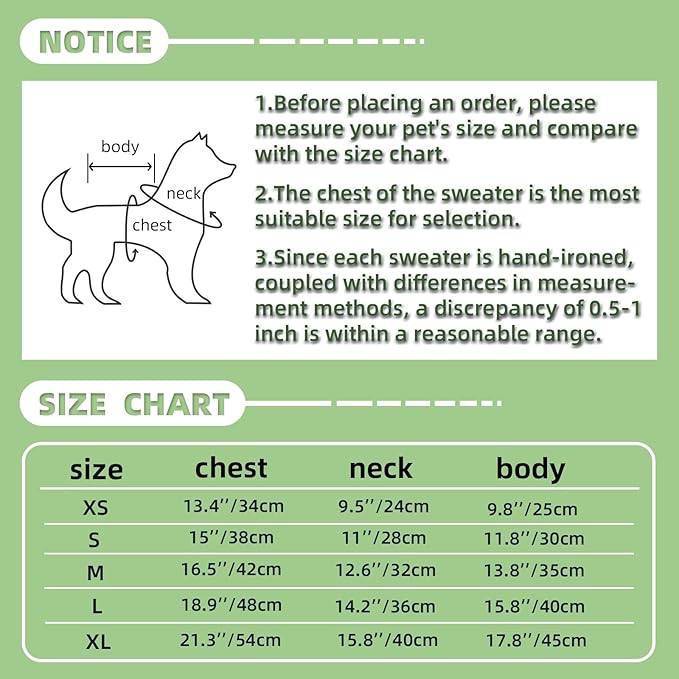 NOTICE

body

neck

chest

1.Before placing an order, please measure your pet's size and compare with the size chart.

2.The chest of the sweater is the most suitable size for selection.

3.Since each sweater is hand-ironed, coupled with differences in measurement methods, a discrepancy of 0.5-1 inch is within a reasonable range.

SIZE CHART

| size | chest | neck | body |
|---|---|---|---|
| XS | 13.4''/34cm | 9.5''/24cm | 9.8''/25cm |
| S | 15''/38cm | 11''/28cm | 11.8''/30cm |
| M | 16.5''/42cm | 12.6''/32cm | 13.8''/35cm |
| L | 18.9''/48cm | 14.2''/36cm | 15.8''/40cm |
| XL | 21.3''/54cm | 15.8''/40cm | 17.8''/45cm |